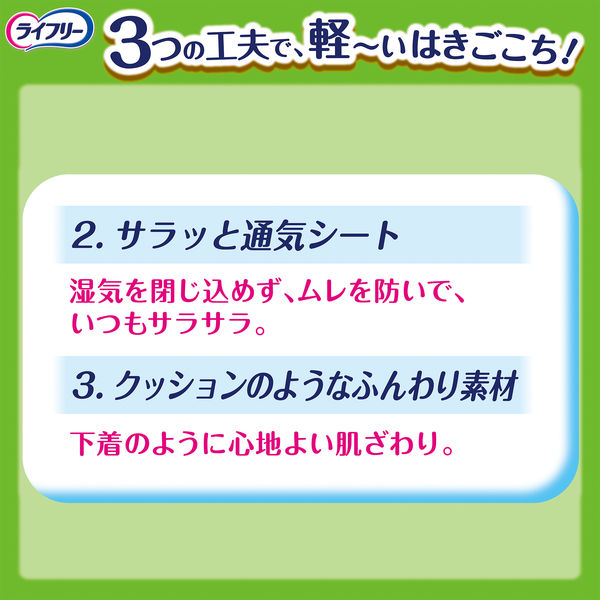 ライフリー

3つの工夫で、軽～いはきごこち!

2. サラッと通気シート

湿気を閉じ込めず、ムレを防いで、いつもサラサラ。

3. クッションのようなふんわり素材

下着のように心地よい肌ざわり。